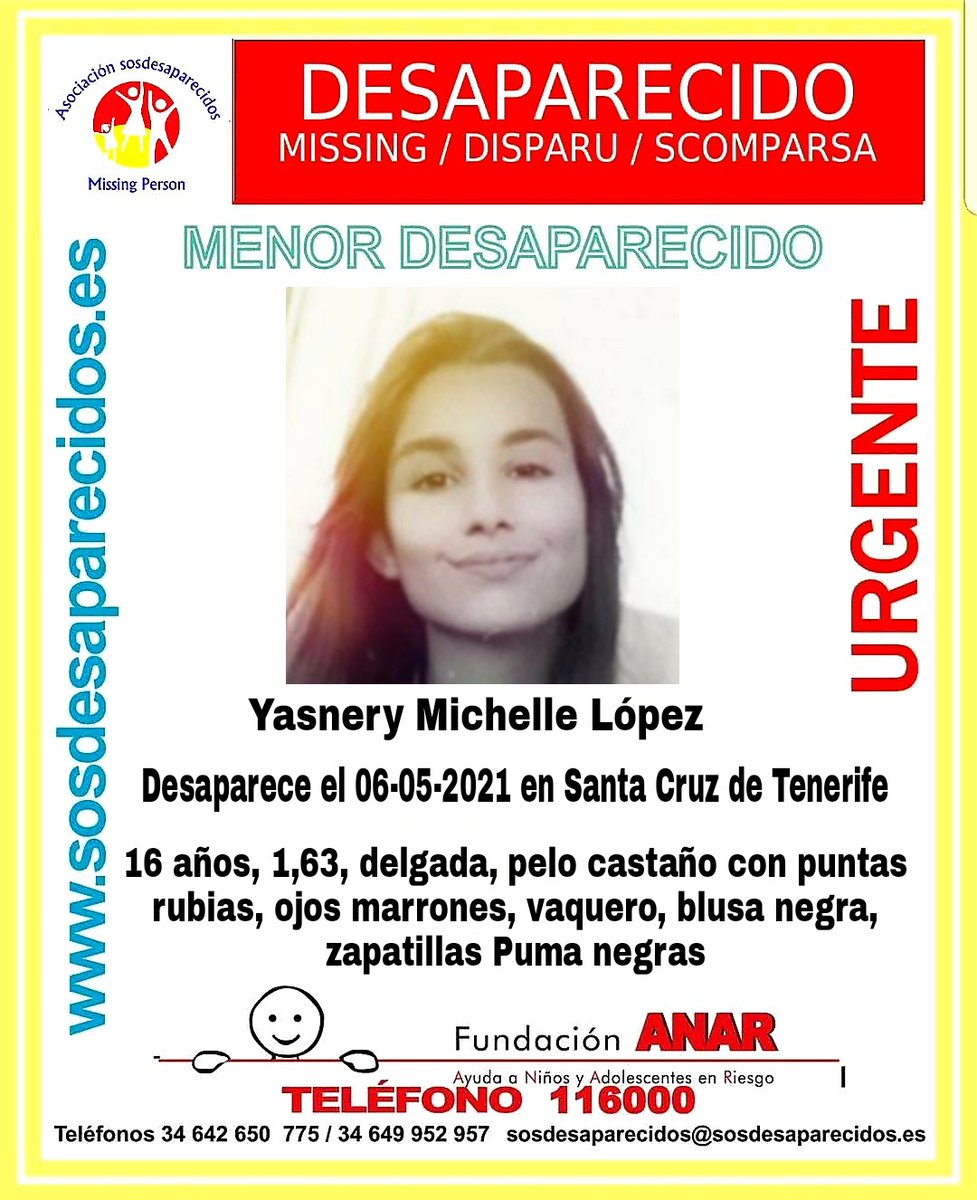 Asociación sosdesaparecidos
Missing Person

DESAPARECIDO
MISSING / DISPARU / SCOMPARSA

MENOR DESAPARECIDO

www.sosdesaparecidos.es

URGENTE

Yasnery Michelle López

Desaparece el 06-05-2021 en Santa Cruz de Tenerife

16 años, 1,63, delgada, pelo castaño con puntas rubias, ojos marrones, vaquero, blusa negra, zapatillas Puma negras

Fundación ANAR
Ayuda a Niños y Adolescentes en Riesgo

TELÉFONO 116000

Teléfonos 34 642 650 775 / 34 649 952 957 sosdesaparecidos@sosdesaparecidos.es